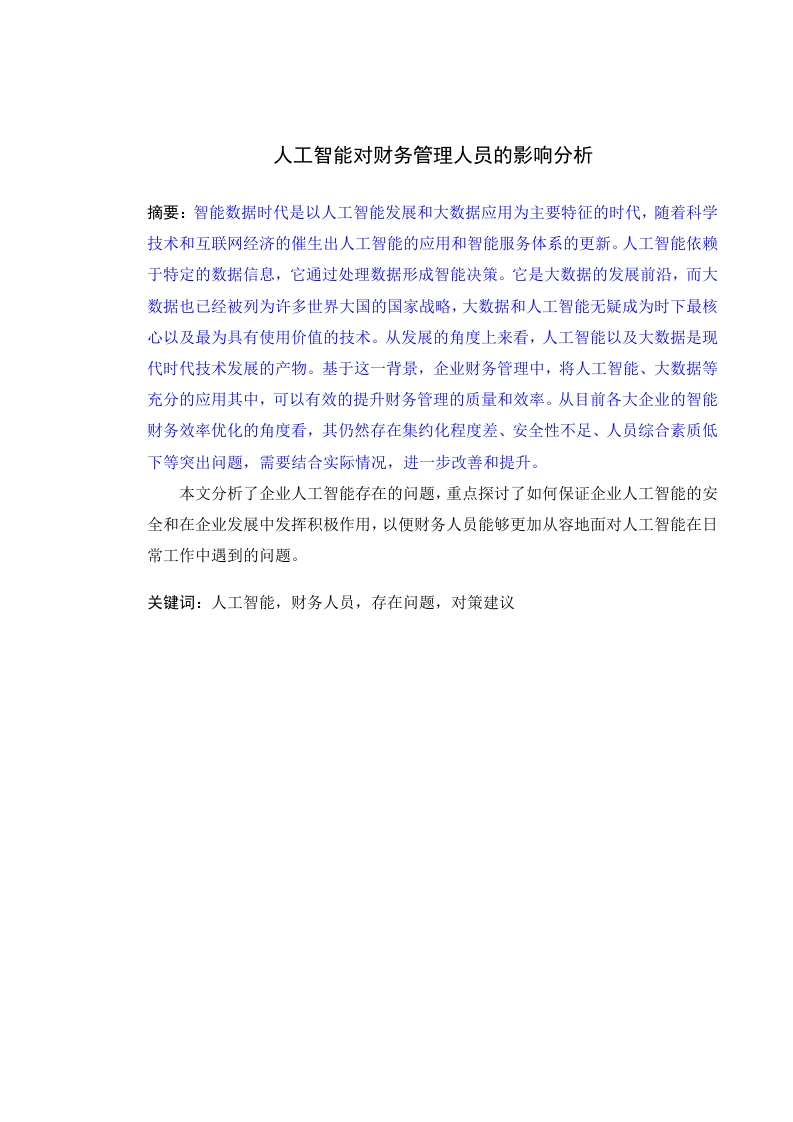 人工智能对财务管理人员的影响分析

摘要：智能数据时代是以人工智能发展和大数据应用为主要特征的时代，随着科学技术和互联网经济的催生出人工智能的应用和智能服务体系的更新。人工智能依赖于特定的数据信息，它通过处理数据形成智能决策。它是大数据的发展前沿，而大数据也已经被列为许多世界大国的国家战略，大数据和人工智能无疑成为时下最核心以及最为具有使用价值的技术。从发展的角度上来看，人工智能以及大数据是现代时代技术发展的产物。基于这一背景，企业财务管理中，将人工智能、大数据等充分的应用其中，可以有效的提升财务管理的质量和效率。从目前各大企业的智能财务效率优化的角度看，其仍然存在集约化程度差、安全性不足、人员综合素质低下等突出问题，需要结合实际情况，进一步改善和提升。

本文分析了企业人工智能存在的问题，重点探讨了如何保证企业人工智能的安全和在企业发展中发挥积极作用，以便财务人员能够更加从容地面对人工智能在日常工作中遇到的问题。

关键词：人工智能，财务人员，存在问题，对策建议